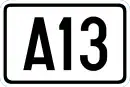 A13